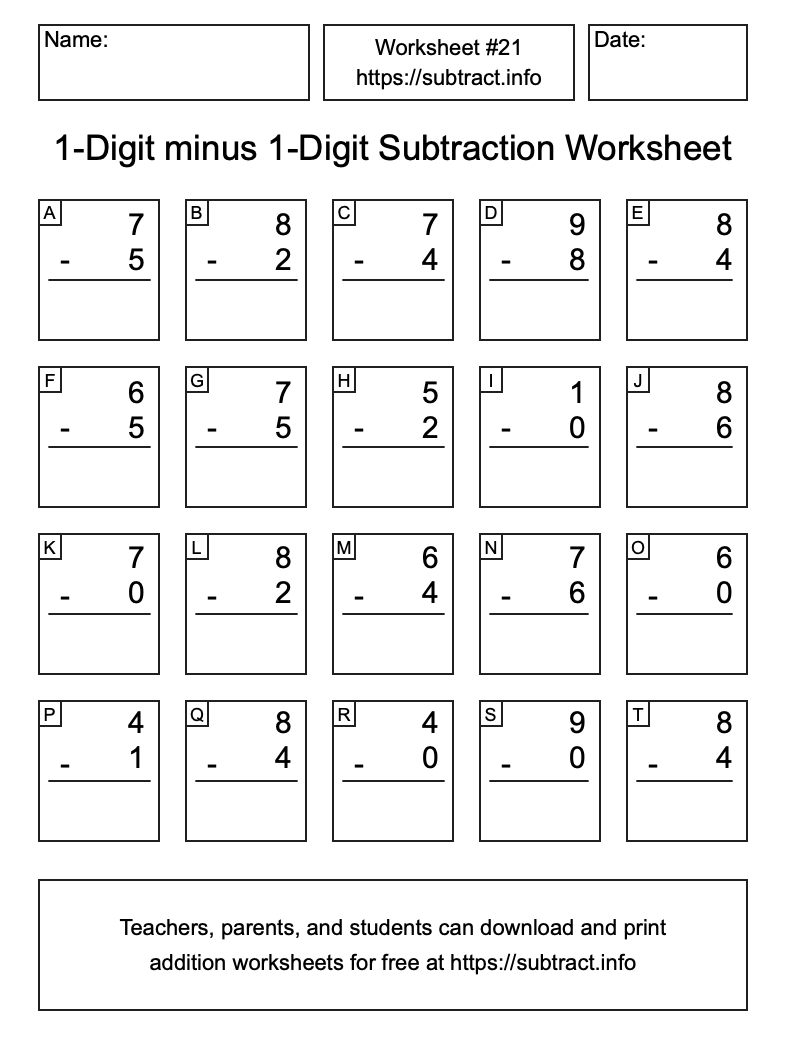 Name:

Worksheet #21
https://subtract.info

Date:

1-Digit minus 1-Digit Subtraction Worksheet

A
7
- 5

B
8
- 2

C
7
- 4

D
9
- 8

E
8
- 4

F
6
- 5

G
7
- 5

H
5
- 2

I
1
- 0

J
8
- 6

K
7
- 0

L
8
- 2

M
6
- 4

N
7
- 6

O
6
- 0

P
4
- 1

Q
8
- 4

R
4
- 0

S
9
- 0

T
8
- 4

Teachers, parents, and students can download and print addition worksheets for free at https://subtract.info